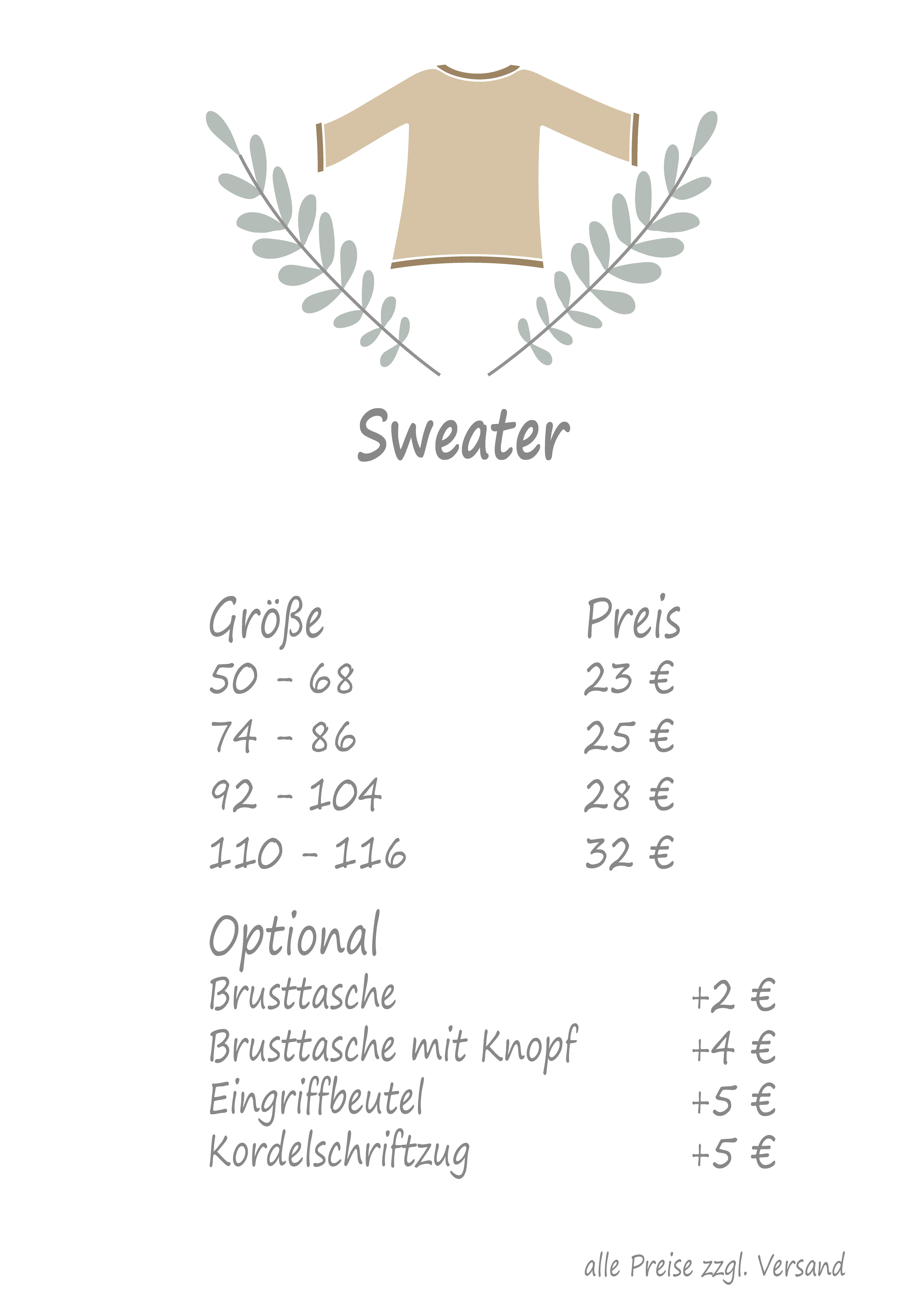 Sweater

| Größe | Preis |
|---|---|
| 50 - 68 | 23 € |
| 74 - 86 | 25 € |
| 92 - 104 | 28 € |
| 110 - 116 | 32 € |

Optional

Brusttasche +2 €
Brusttasche mit Knopf +4 €
Eingriffbeutel +5 €
Kordelschriftzug +5 €

alle Preise zzgl. Versand